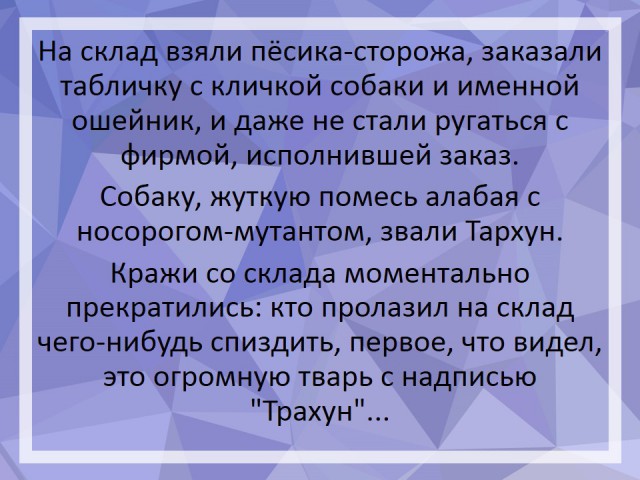 На склад взяли пёсика-сторожа, заказали табличку с кличкой собаки и именной ошейник, и даже не стали ругаться с фирмой, исполнившей заказ.

Собаку, жуткую помесь алабая с носорогом-мутантом, звали Тархун.

Кражи со склада моментально прекратились: кто пролазил на склад чего-нибудь спиздить, первое, что видел, это огромную тварь с надписью "Трахун"...